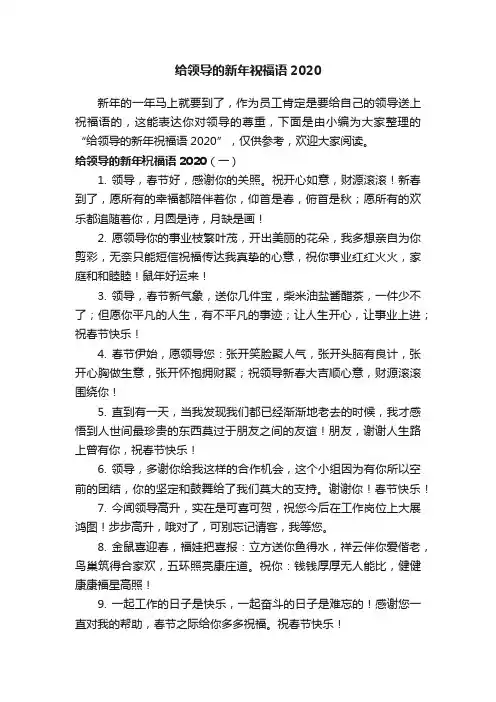 给领导的新年祝福语 2020

新年的一年马上就要到了，作为员工肯定是要给自己的领导送上祝福语的，这能表达你对领导的尊重，下面是由小编为大家整理的“给领导的新年祝福语 2020”，仅供参考，欢迎大家阅读。

给领导的新年祝福语 2020（一）

1. 领导，春节好，感谢你的关照。祝开心如意，财源滚滚！新春到了，愿所有的幸福都陪伴着你，仰首是春，俯首是秋；愿所有的欢乐都追随着你，月圆是诗，月缺是画！

2. 愿领导你的事业枝繁叶茂，开出美丽的花朵，我多想亲自为你剪彩，无奈只能短信祝福传达我真挚的心意，祝你事业红红火火，家庭和和睦睦！鼠年好运来！

3. 领导，春节新气象，送你几件宝，柴米油盐酱醋茶，一件少不了；但愿你平凡的人生，有不平凡的事迹；让人生开心，让事业上进；祝春节快乐！

4. 春节伊始，愿领导您：张开笑脸聚人气，张开头脑有良计，张开心胸做生意，张开怀抱拥财聚；祝领导新春大吉顺心意，财源滚滚围绕你！

5. 直到有一天，当我发现我们都已经渐渐地老去的时候，我才感悟到人世间最珍贵的东西莫过于朋友之间的友谊！朋友，谢谢人生路上曾有你，祝春节快乐！

6. 领导，多谢你给我这样的合作机会，这个小组因为有你所以空前的团结，你的坚定和鼓舞给了我们莫大的支持。谢谢你！春节快乐！

7. 今闻领导高升，实在是可喜可贺，祝您今后在工作岗位上大展鸿图！步步高升，哦对了，可别忘记请客，我等您。

8. 金鼠喜迎春，福娃把喜报：立方送你鱼得水，祥云伴你爱偕老，鸟巢筑得合家欢，五环照亮康庄道。祝你：钱钱厚厚无人能比，健健康康福星高照！

9. 一起工作的日子是快乐，一起奋斗的日子是难忘的！感谢您一直对我的帮助，春节之际给你多多祝福。祝春节快乐！